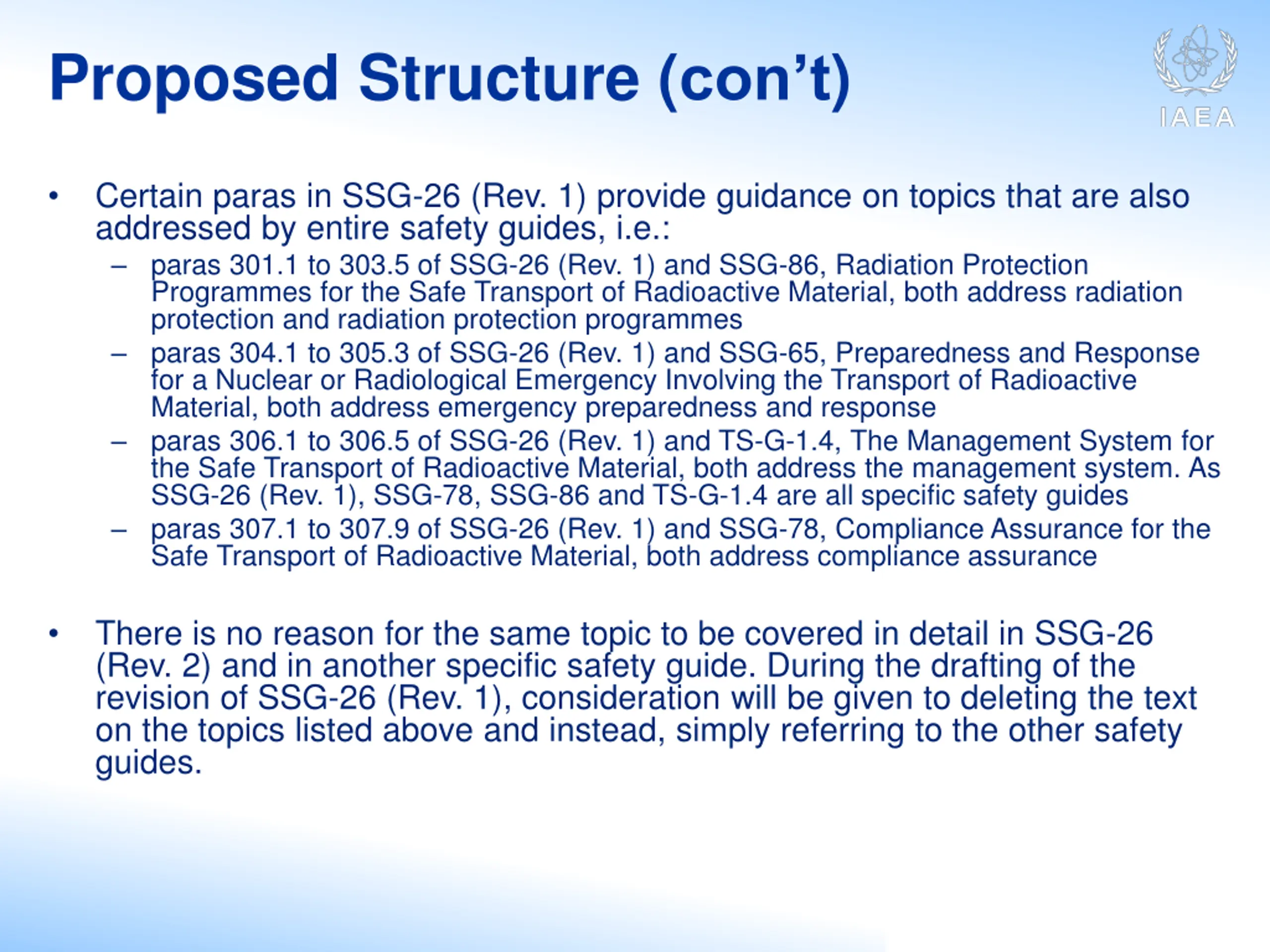 Proposed Structure (con’t)

IAEA

• Certain paras in SSG-26 (Rev. 1) provide guidance on topics that are also addressed by entire safety guides, i.e.:
– paras 301.1 to 303.5 of SSG-26 (Rev. 1) and SSG-86, Radiation Protection Programmes for the Safe Transport of Radioactive Material, both address radiation protection and radiation protection programmes
– paras 304.1 to 305.3 of SSG-26 (Rev. 1) and SSG-65, Preparedness and Response for a Nuclear or Radiological Emergency Involving the Transport of Radioactive Material, both address emergency preparedness and response
– paras 306.1 to 306.5 of SSG-26 (Rev. 1) and TS-G-1.4, The Management System for the Safe Transport of Radioactive Material, both address the management system. As SSG-26 (Rev. 1), SSG-78, SSG-86 and TS-G-1.4 are all specific safety guides
– paras 307.1 to 307.9 of SSG-26 (Rev. 1) and SSG-78, Compliance Assurance for the Safe Transport of Radioactive Material, both address compliance assurance

• There is no reason for the same topic to be covered in detail in SSG-26 (Rev. 2) and in another specific safety guide. During the drafting of the revision of SSG-26 (Rev. 1), consideration will be given to deleting the text on the topics listed above and instead, simply referring to the other safety guides.